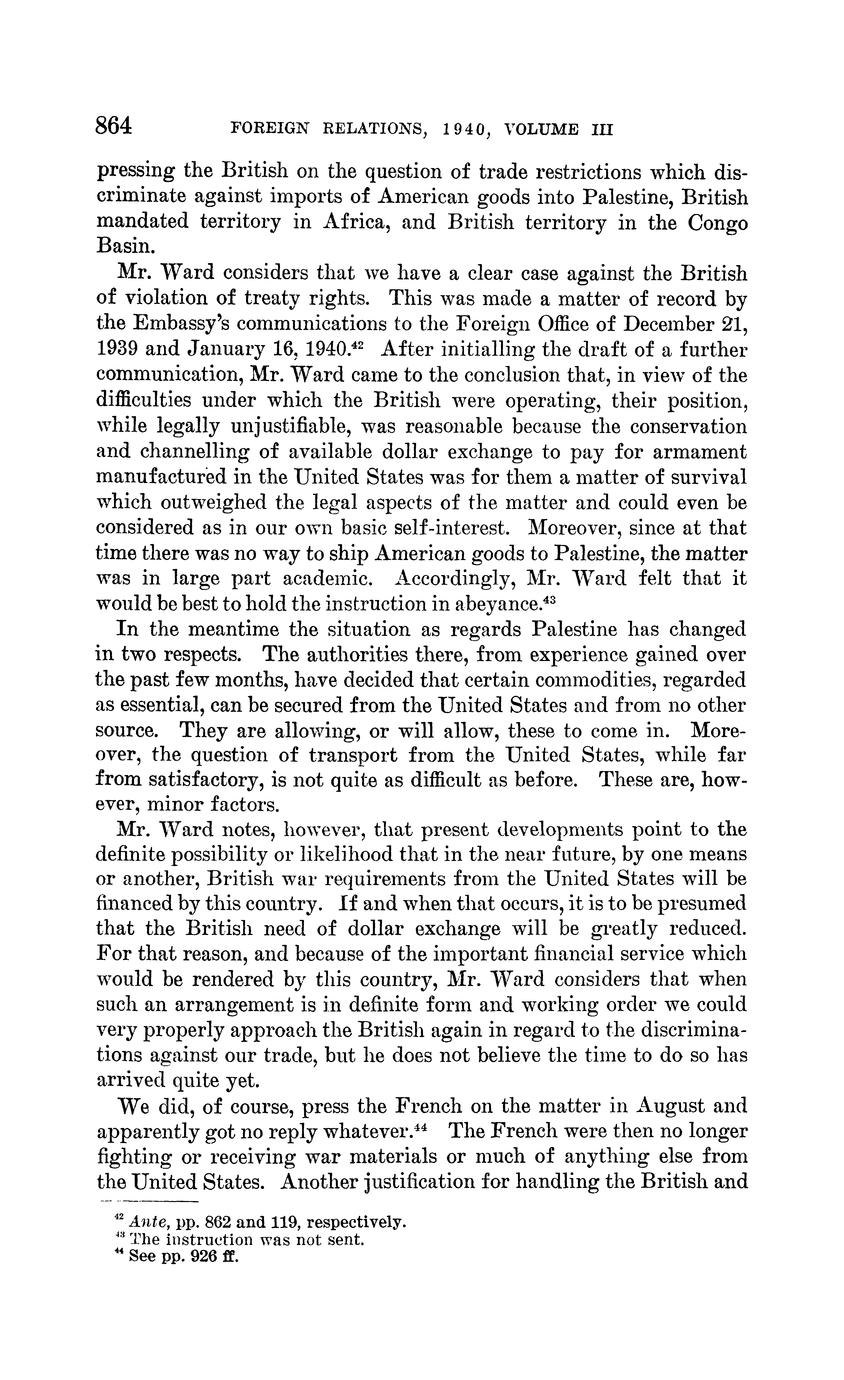 864 FOREIGN RELATIONS, 1940, VOLUME III

pressing the British on the question of trade restrictions which discriminate against imports of American goods into Palestine, British mandated territory in Africa, and British territory in the Congo Basin.

Mr. Ward considers that we have a clear case against the British of violation of treaty rights. This was made a matter of record by the Embassy's communications to the Foreign Office of December 21, 1939 and January 16, 1940.$^{42}$ After initialling the draft of a further communication, Mr. Ward came to the conclusion that, in view of the difficulties under which the British were operating, their position, while legally unjustifiable, was reasonable because the conservation and channelling of available dollar exchange to pay for armament manufactured in the United States was for them a matter of survival which outweighed the legal aspects of the matter and could even be considered as in our own basic self-interest. Moreover, since at that time there was no way to ship American goods to Palestine, the matter was in large part academic. Accordingly, Mr. Ward felt that it would be best to hold the instruction in abeyance.$^{43}$

In the meantime the situation as regards Palestine has changed in two respects. The authorities there, from experience gained over the past few months, have decided that certain commodities, regarded as essential, can be secured from the United States and from no other source. They are allowing, or will allow, these to come in. Moreover, the question of transport from the United States, while far from satisfactory, is not quite as difficult as before. These are, however, minor factors.

Mr. Ward notes, however, that present developments point to the definite possibility or likelihood that in the near future, by one means or another, British war requirements from the United States will be financed by this country. If and when that occurs, it is to be presumed that the British need of dollar exchange will be greatly reduced. For that reason, and because of the important financial service which would be rendered by this country, Mr. Ward considers that when such an arrangement is in definite form and working order we could very properly approach the British again in regard to the discriminations against our trade, but he does not believe the time to do so has arrived quite yet.

We did, of course, press the French on the matter in August and apparently got no reply whatever.$^{44}$ The French were then no longer fighting or receiving war materials or much of anything else from the United States. Another justification for handling the British and

$^{42}$ Ante, pp. 862 and 119, respectively.
$^{43}$ The instruction was not sent.
$^{44}$ See pp. 926 ff.